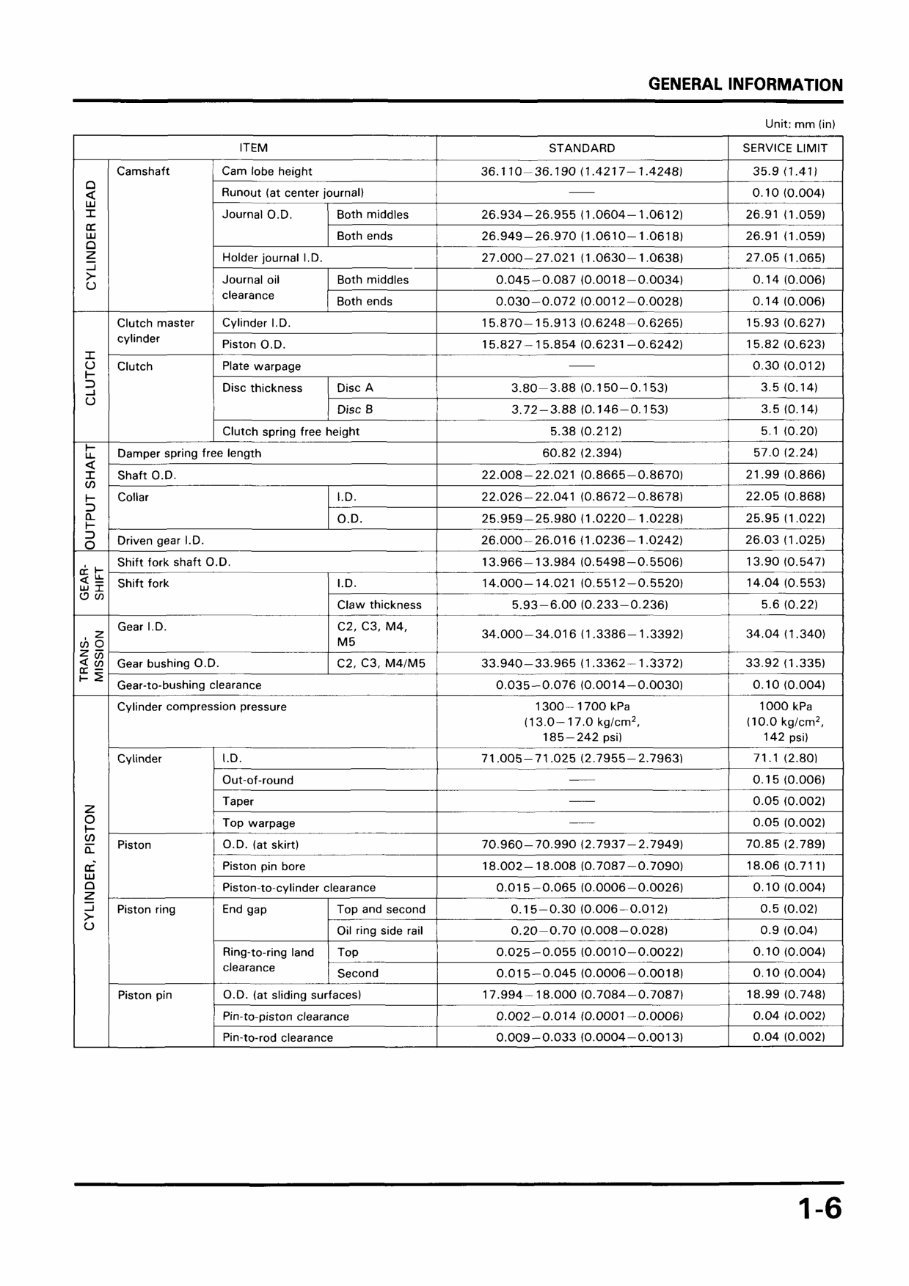 GENERAL INFORMATION

Unit: mm (in)

| ITEM | | | | STANDARD | SERVICE LIMIT |
|---|---|---|---|---|---|
| CYLINDER HEAD | Camshaft | Cam lobe height | | 36.110–36.190 (1.4217–1.4248) | 35.9 (1.41) |
| | | Runout (at center journal) | | —— | 0.10 (0.004) |
| | | Journal O.D. | Both middles | 26.934–26.955 (1.0604–1.0612) | 26.91 (1.059) |
| | | | Both ends | 26.949–26.970 (1.0610–1.0618) | 26.91 (1.059) |
| | | Holder journal I.D. | | 27.000–27.021 (1.0630–1.0638) | 27.05 (1.065) |
| | | Journal oil clearance | Both middles | 0.045–0.087 (0.0018–0.0034) | 0.14 (0.006) |
| | | | Both ends | 0.030–0.072 (0.0012–0.0028) | 0.14 (0.006) |
| CLUTCH | Clutch master cylinder | Cylinder I.D. | | 15.870–15.913 (0.6248–0.6265) | 15.93 (0.627) |
| | | Piston O.D. | | 15.827–15.854 (0.6231–0.6242) | 15.82 (0.623) |
| | Clutch | Plate warpage | | —— | 0.30 (0.012) |
| | | Disc thickness | Disc A | 3.80–3.88 (0.150–0.153) | 3.5 (0.14) |
| | | | Disc B | 3.72–3.88 (0.146–0.153) | 3.5 (0.14) |
| | | Clutch spring free height | | 5.38 (0.212) | 5.1 (0.20) |
| OUTPUT SHAFT | Damper spring free length | | | 60.82 (2.394) | 57.0 (2.24) |
| | Shaft O.D. | | | 22.008–22.021 (0.8665–0.8670) | 21.99 (0.866) |
| | Collar | | I.D. | 22.026–22.041 (0.8672–0.8678) | 22.05 (0.868) |
| | | | O.D. | 25.959–25.980 (1.0220–1.0228) | 25.95 (1.022) |
| | Driven gear I.D. | | | 26.000–26.016 (1.0236–1.0242) | 26.03 (1.025) |
| GEAR-SHIFT | Shift fork shaft O.D. | | | 13.966–13.984 (0.5498–0.5506) | 13.90 (0.547) |
| | Shift fork | | I.D. | 14.000–14.021 (0.5512–0.5520) | 14.04 (0.553) |
| | | | Claw thickness | 5.93–6.00 (0.233–0.236) | 5.6 (0.22) |
| TRANS-MISSION | Gear I.D. | | C2, C3, M4, M5 | 34.000–34.016 (1.3386–1.3392) | 34.04 (1.340) |
| | Gear bushing O.D. | | C2, C3, M4/M5 | 33.940–33.965 (1.3362–1.3372) | 33.92 (1.335) |
| | Gear-to-bushing clearance | | | 0.035–0.076 (0.0014–0.0030) | 0.10 (0.004) |
| CYLINDER, PISTON | Cylinder compression pressure | | | 1300–1700 kPa (13.0–17.0 kg/cm$^2$, 185–242 psi) | 1000 kPa (10.0 kg/cm$^2$, 142 psi) |
| | Cylinder | I.D. | | 71.005–71.025 (2.7955–2.7963) | 71.1 (2.80) |
| | | Out-of-round | | —— | 0.15 (0.006) |
| | | Taper | | —— | 0.05 (0.002) |
| | | Top warpage | | —— | 0.05 (0.002) |
| | Piston | O.D. (at skirt) | | 70.960–70.990 (2.7937–2.7949) | 70.85 (2.789) |
| | | Piston pin bore | | 18.002–18.008 (0.7087–0.7090) | 18.06 (0.711) |
| | | Piston-to-cylinder clearance | | 0.015–0.065 (0.0006–0.0026) | 0.10 (0.004) |
| | Piston ring | End gap | Top and second | 0.15–0.30 (0.006–0.012) | 0.5 (0.02) |
| | | | Oil ring side rail | 0.20–0.70 (0.008–0.028) | 0.9 (0.04) |
| | | Ring-to-ring land clearance | Top | 0.025–0.055 (0.0010–0.0022) | 0.10 (0.004) |
| | | | Second | 0.015–0.045 (0.0006–0.0018) | 0.10 (0.004) |
| | Piston pin | O.D. (at sliding surfaces) | | 17.994–18.000 (0.7084–0.7087) | 18.99 (0.748) |
| | | Pin-to-piston clearance | | 0.002–0.014 (0.0001–0.0006) | 0.04 (0.002) |
| | | Pin-to-rod clearance | | 0.009–0.033 (0.0004–0.0013) | 0.04 (0.002) |

1-6